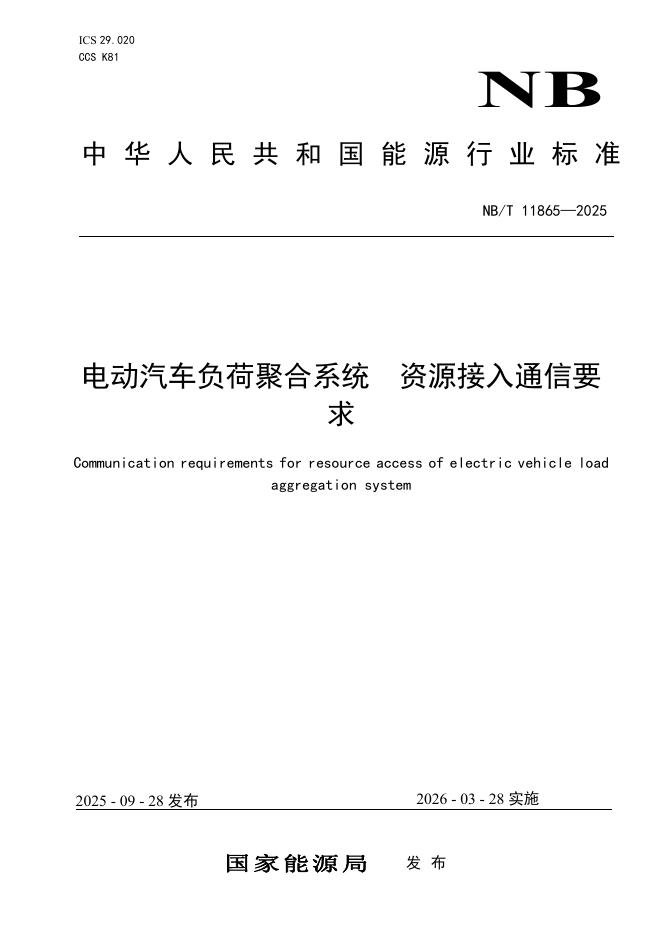 ICS 29.020
CCS K81

NB

中华人民共和国能源行业标准

NB/T 11865—2025

电动汽车负荷聚合系统　资源接入通信要求

Communication requirements for resource access of electric vehicle load aggregation system

2025 - 09 - 28 发布

2026 - 03 - 28 实施

国家能源局　发布